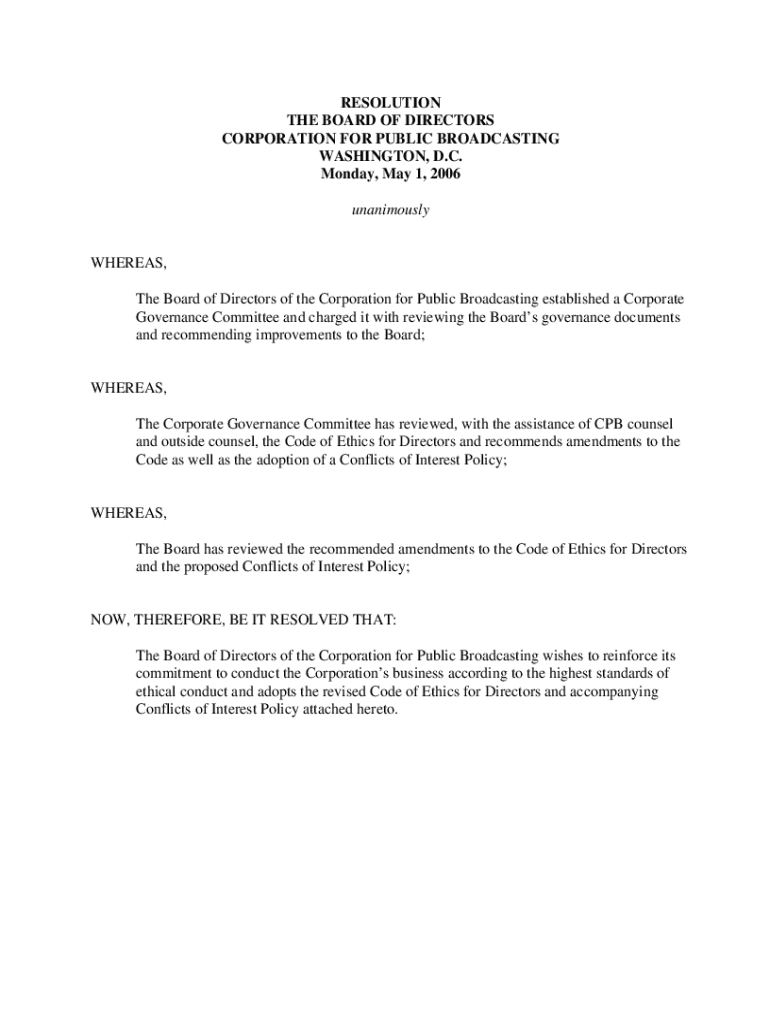 RESOLUTION
THE BOARD OF DIRECTORS
CORPORATION FOR PUBLIC BROADCASTING
WASHINGTON, D.C.
Monday, May 1, 2006

unanimously

WHEREAS,

The Board of Directors of the Corporation for Public Broadcasting established a Corporate Governance Committee and charged it with reviewing the Board's governance documents and recommending improvements to the Board;

WHEREAS,

The Corporate Governance Committee has reviewed, with the assistance of CPB counsel and outside counsel, the Code of Ethics for Directors and recommends amendments to the Code as well as the adoption of a Conflicts of Interest Policy;

WHEREAS,

The Board has reviewed the recommended amendments to the Code of Ethics for Directors and the proposed Conflicts of Interest Policy;

NOW, THEREFORE, BE IT RESOLVED THAT:

The Board of Directors of the Corporation for Public Broadcasting wishes to reinforce its commitment to conduct the Corporation's business according to the highest standards of ethical conduct and adopts the revised Code of Ethics for Directors and accompanying Conflicts of Interest Policy attached hereto.